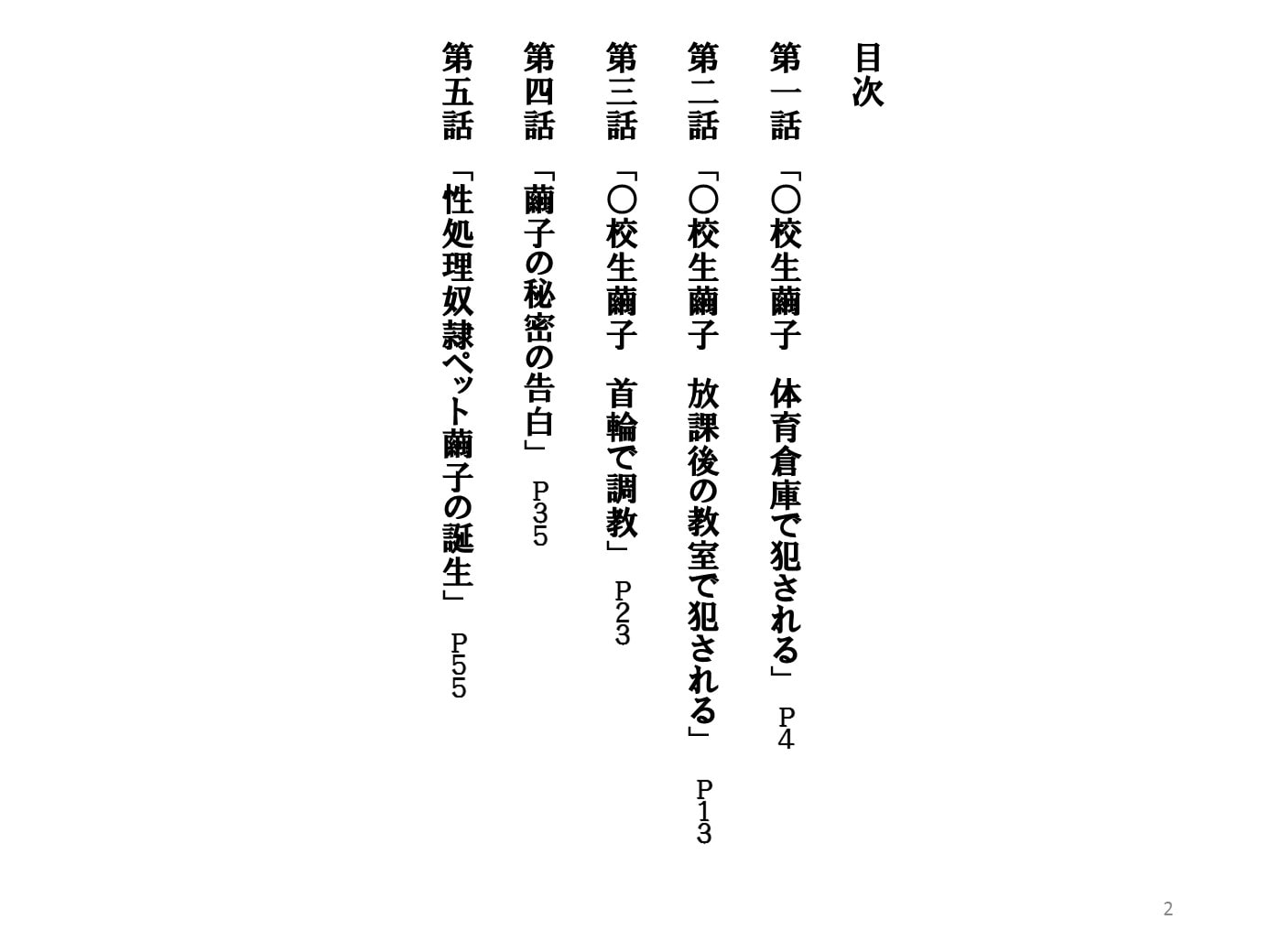 目次

第一話　「〇校生繭子　体育倉庫で犯される」　P4

第二話　「〇校生繭子　放課後の教室で犯される」　P13

第三話　「〇校生繭子　首輪で調教」　P23

第四話　「繭子の秘密の告白」　P35

第五話　「性処理奴隷ペット繭子の誕生」　P55

2